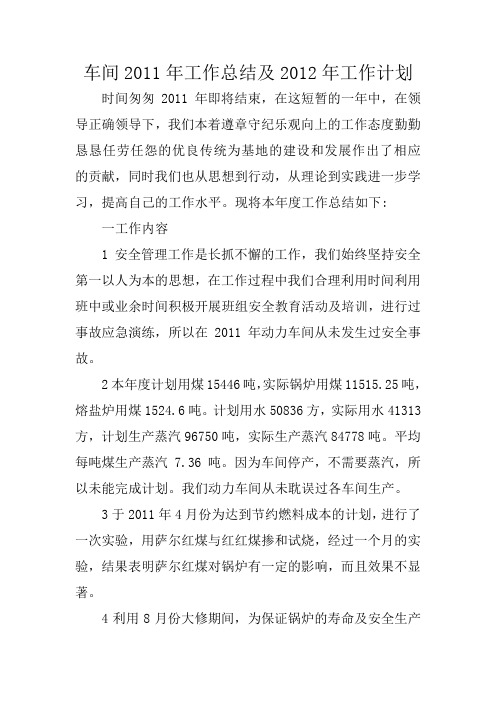 车间 2011 年工作总结及 2012 年工作计划

时间匆匆 2011 年即将结束，在这短暂的一年中，在领导正确领导下，我们本着遵章守纪乐观向上的工作态度勤勤恳恳任劳任怨的优良传统为基地的建设和发展作出了相应的贡献，同时我们也从思想到行动，从理论到实践进一步学习，提高自己的工作水平。现将本年度工作总结如下：

一工作内容

1 安全管理工作是长抓不懈的工作，我们始终坚持安全第一以人为本的思想，在工作过程中我们合理利用时间利用班中或业余时间积极开展班组安全教育活动及培训，进行过事故应急演练，所以在 2011 年动力车间从未发生过安全事故。

2 本年度计划用煤 15446 吨，实际锅炉用煤 11515.25 吨，熔盐炉用煤 1524.6 吨。计划用水 50836 方，实际用水 41313 方，计划生产蒸汽 96750 吨，实际生产蒸汽 84778 吨。平均每吨煤生产蒸汽 7.36 吨。因为车间停产，不需要蒸汽，所以未能完成计划。我们动力车间从未耽误过各车间生产。

3 于 2011 年 4 月份为达到节约燃料成本的计划，进行了一次实验，用萨尔红煤与红红煤掺和试烧，经过一个月的实验，结果表明萨尔红煤对锅炉有一定的影响，而且效果不显著。

4 利用 8 月份大修期间，为保证锅炉的寿命及安全生产